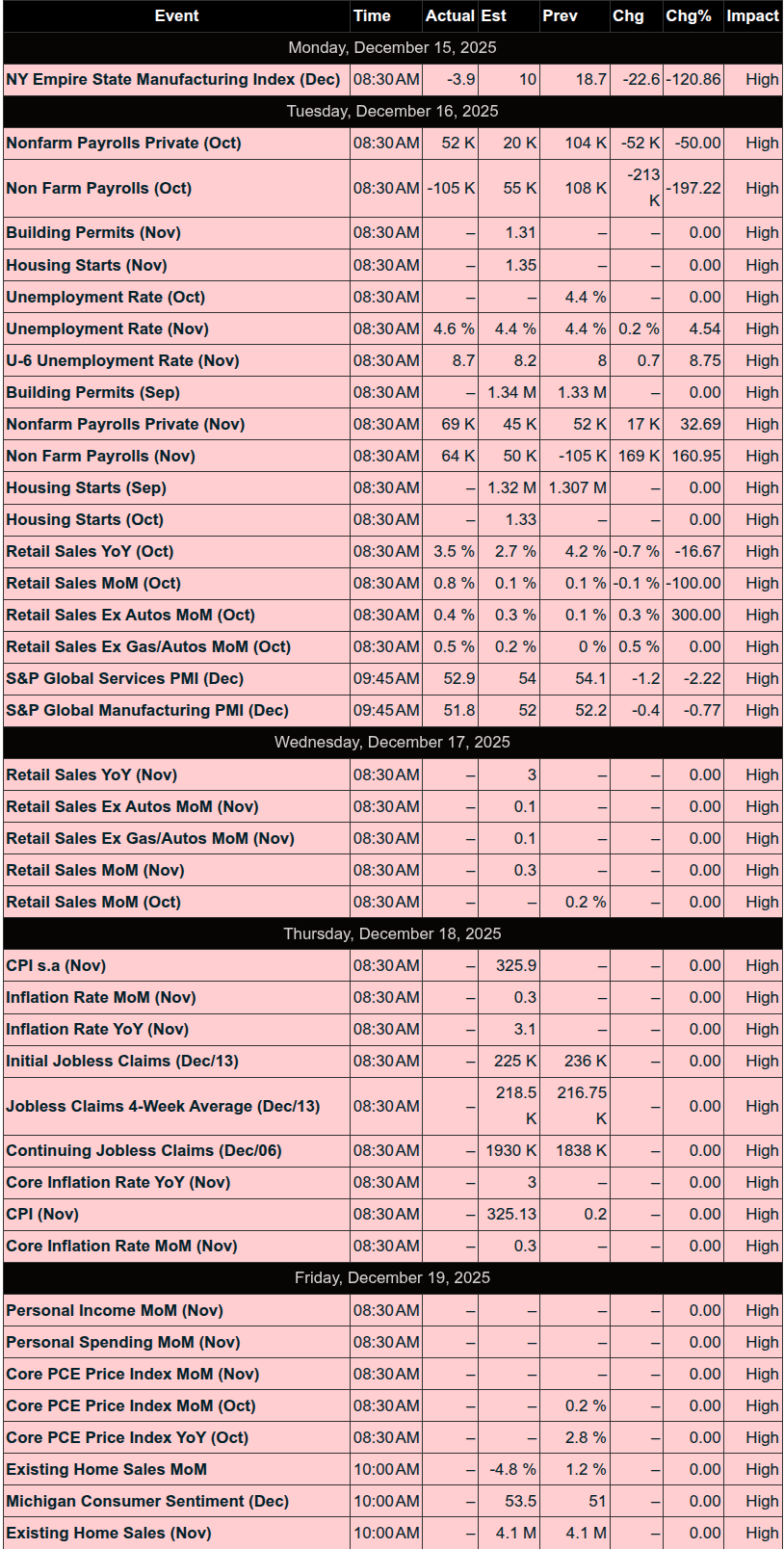 | Event | Time | Actual | Est | Prev | Chg | Chg% | Impact |
|---|---|---|---|---|---|---|---|
| Monday, December 15, 2025 | | | | | | | |
| NY Empire State Manufacturing Index (Dec) | 08:30AM | -3.9 | 10 | 18.7 | -22.6 | -120.86 | High |
| Tuesday, December 16, 2025 | | | | | | | |
| Nonfarm Payrolls Private (Oct) | 08:30AM | 52 K | 20 K | 104 K | -52 K | -50.00 | High |
| Non Farm Payrolls (Oct) | 08:30AM | -105 K | 55 K | 108 K | -213 K | -197.22 | High |
| Building Permits (Nov) | 08:30AM | – | 1.31 | – | – | 0.00 | High |
| Housing Starts (Nov) | 08:30AM | – | 1.35 | – | – | 0.00 | High |
| Unemployment Rate (Oct) | 08:30AM | – | – | 4.4 % | – | 0.00 | High |
| Unemployment Rate (Nov) | 08:30AM | 4.6 % | 4.4 % | 4.4 % | 0.2 % | 4.54 | High |
| U-6 Unemployment Rate (Nov) | 08:30AM | 8.7 | 8.2 | 8 | 0.7 | 8.75 | High |
| Building Permits (Sep) | 08:30AM | – | 1.34 M | 1.33 M | – | 0.00 | High |
| Nonfarm Payrolls Private (Nov) | 08:30AM | 69 K | 45 K | 52 K | 17 K | 32.69 | High |
| Non Farm Payrolls (Nov) | 08:30AM | 64 K | 50 K | -105 K | 169 K | 160.95 | High |
| Housing Starts (Sep) | 08:30AM | – | 1.32 M | 1.307 M | – | 0.00 | High |
| Housing Starts (Oct) | 08:30AM | – | 1.33 | – | – | 0.00 | High |
| Retail Sales YoY (Oct) | 08:30AM | 3.5 % | 2.7 % | 4.2 % | -0.7 % | -16.67 | High |
| Retail Sales MoM (Oct) | 08:30AM | 0.8 % | 0.1 % | 0.1 % | -0.1 % | -100.00 | High |
| Retail Sales Ex Autos MoM (Oct) | 08:30AM | 0.4 % | 0.3 % | 0.1 % | 0.3 % | 300.00 | High |
| Retail Sales Ex Gas/Autos MoM (Oct) | 08:30AM | 0.5 % | 0.2 % | 0 % | 0.5 % | 0.00 | High |
| S&P Global Services PMI (Dec) | 09:45AM | 52.9 | 54 | 54.1 | -1.2 | -2.22 | High |
| S&P Global Manufacturing PMI (Dec) | 09:45AM | 51.8 | 52 | 52.2 | -0.4 | -0.77 | High |
| Wednesday, December 17, 2025 | | | | | | | |
| Retail Sales YoY (Nov) | 08:30AM | – | 3 | – | – | 0.00 | High |
| Retail Sales Ex Autos MoM (Nov) | 08:30AM | – | 0.1 | – | – | 0.00 | High |
| Retail Sales Ex Gas/Autos MoM (Nov) | 08:30AM | – | 0.1 | – | – | 0.00 | High |
| Retail Sales MoM (Nov) | 08:30AM | – | 0.3 | – | – | 0.00 | High |
| Retail Sales MoM (Oct) | 08:30AM | – | – | 0.2 % | – | 0.00 | High |
| Thursday, December 18, 2025 | | | | | | | |
| CPI s.a (Nov) | 08:30AM | – | 325.9 | – | – | 0.00 | High |
| Inflation Rate MoM (Nov) | 08:30AM | – | 0.3 | – | – | 0.00 | High |
| Inflation Rate YoY (Nov) | 08:30AM | – | 3.1 | – | – | 0.00 | High |
| Initial Jobless Claims (Dec/13) | 08:30AM | – | 225 K | 236 K | – | 0.00 | High |
| Jobless Claims 4-Week Average (Dec/13) | 08:30AM | – | 218.5 K | 216.75 K | – | 0.00 | High |
| Continuing Jobless Claims (Dec/06) | 08:30AM | – | 1930 K | 1838 K | – | 0.00 | High |
| Core Inflation Rate YoY (Nov) | 08:30AM | – | 3 | – | – | 0.00 | High |
| CPI (Nov) | 08:30AM | – | 325.13 | 0.2 | – | 0.00 | High |
| Core Inflation Rate MoM (Nov) | 08:30AM | – | 0.3 | – | – | 0.00 | High |
| Friday, December 19, 2025 | | | | | | | |
| Personal Income MoM (Nov) | 08:30AM | – | – | – | – | 0.00 | High |
| Personal Spending MoM (Nov) | 08:30AM | – | – | – | – | 0.00 | High |
| Core PCE Price Index MoM (Nov) | 08:30AM | – | – | – | – | 0.00 | High |
| Core PCE Price Index MoM (Oct) | 08:30AM | – | – | 0.2 % | – | 0.00 | High |
| Core PCE Price Index YoY (Oct) | 08:30AM | – | – | 2.8 % | – | 0.00 | High |
| Existing Home Sales MoM | 10:00AM | – | -4.8 % | 1.2 % | – | 0.00 | High |
| Michigan Consumer Sentiment (Dec) | 10:00AM | – | 53.5 | 51 | – | 0.00 | High |
| Existing Home Sales (Nov) | 10:00AM | – | 4.1 M | 4.1 M | – | 0.00 | High |